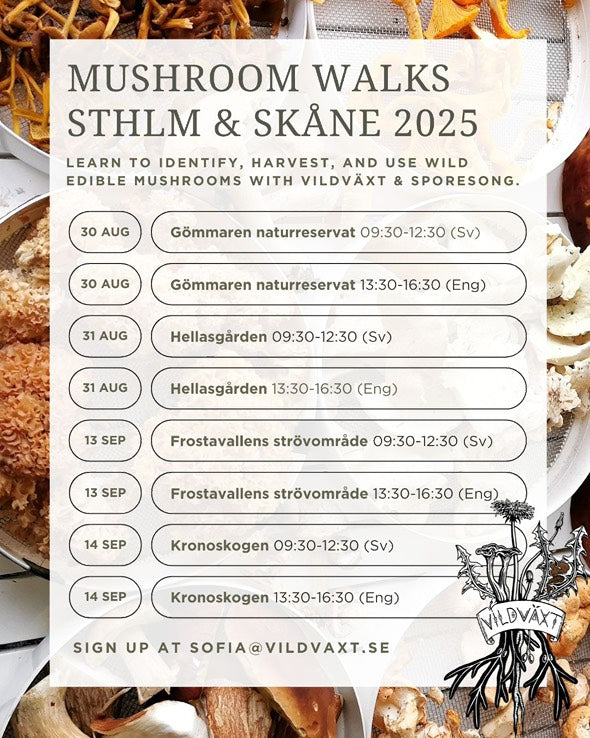 MUSHROOM WALKS STHLM & SKÅNE 2025

LEARN TO IDENTIFY, HARVEST, AND USE WILD EDIBLE MUSHROOMS WITH VILDVÄXT & SPORESONG.

30 AUG Gömmaren naturreservat 09:30-12:30 (Sv)

30 AUG Gömmaren naturreservat 13:30-16:30 (Eng)

31 AUG Hellasgården 09:30-12:30 (Sv)

31 AUG Hellasgården 13:30-16:30 (Eng)

13 SEP Frostavallens strövområde 09:30-12:30 (Sv)

13 SEP Frostavallens strövområde 13:30-16:30 (Eng)

14 SEP Kronoskogen 09:30-12:30 (Sv)

14 SEP Kronoskogen 13:30-16:30 (Eng)

SIGN UP AT SOFIA@VILDVAXT.SE

VILDVÄXT